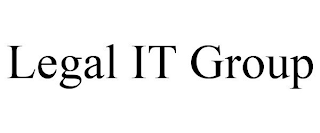 Legal IT Group